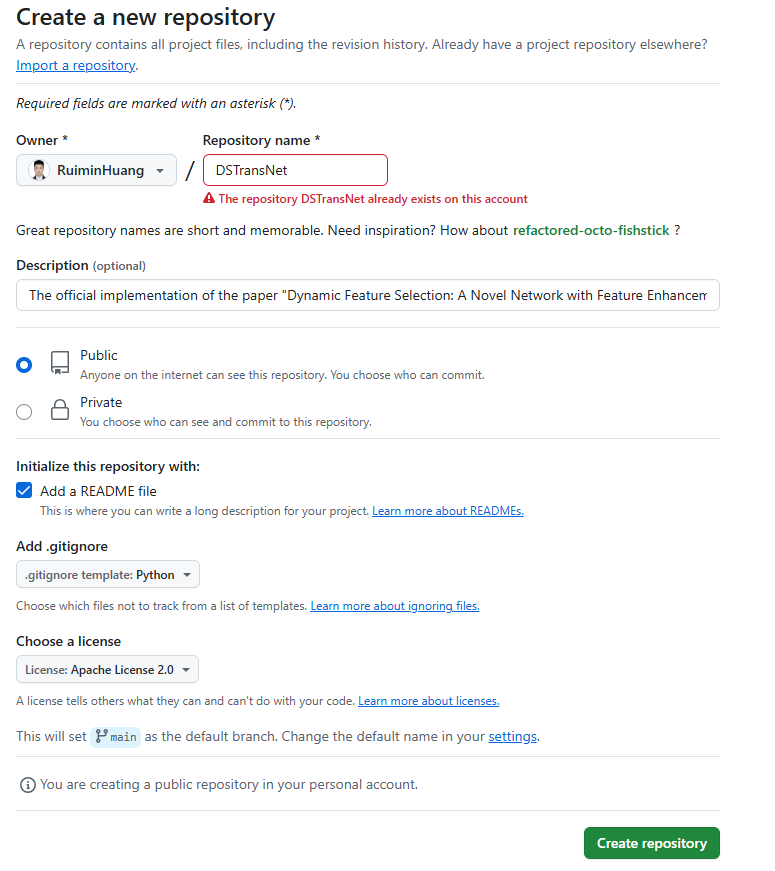 Create a new repository

A repository contains all project files, including the revision history. Already have a project repository elsewhere? Import a repository.

Required fields are marked with an asterisk (*).

Owner *

RuiminHuang

/

Repository name *

DSTransNet

The repository DSTransNet already exists on this account

Great repository names are short and memorable. Need inspiration? How about refactored-octo-fishstick ?

Description (optional)

The official implementation of the paper "Dynamic Feature Selection: A Novel Network with Feature Enhancem

Public
Anyone on the internet can see this repository. You choose who can commit.

Private
You choose who can see and commit to this repository.

Initialize this repository with:

Add a README file
This is where you can write a long description for your project. Learn more about READMEs.

Add .gitignore

.gitignore template: Python

Choose which files not to track from a list of templates. Learn more about ignoring files.

Choose a license

License: Apache License 2.0

A license tells others what they can and can't do with your code. Learn more about licenses.

This will set main as the default branch. Change the default name in your settings.

You are creating a public repository in your personal account.

Create repository